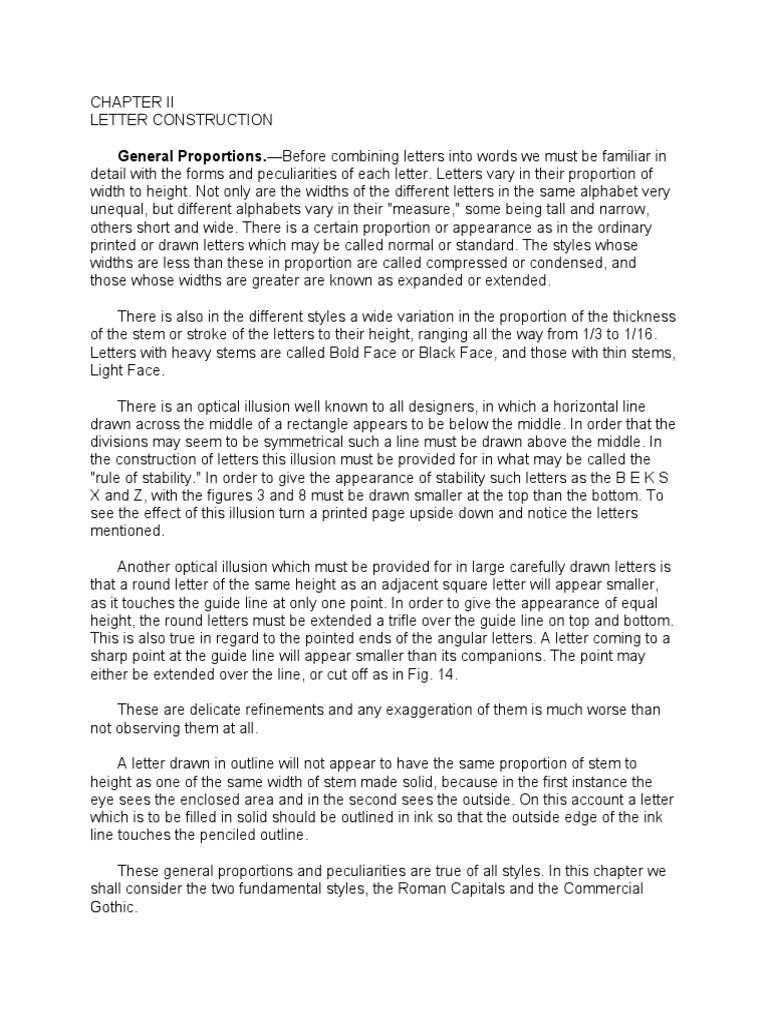 CHAPTER II
LETTER CONSTRUCTION

General Proportions.—Before combining letters into words we must be familiar in detail with the forms and peculiarities of each letter. Letters vary in their proportion of width to height. Not only are the widths of the different letters in the same alphabet very unequal, but different alphabets vary in their "measure," some being tall and narrow, others short and wide. There is a certain proportion or appearance as in the ordinary printed or drawn letters which may be called normal or standard. The styles whose widths are less than these in proportion are called compressed or condensed, and those whose widths are greater are known as expanded or extended.

There is also in the different styles a wide variation in the proportion of the thickness of the stem or stroke of the letters to their height, ranging all the way from 1/3 to 1/16. Letters with heavy stems are called Bold Face or Black Face, and those with thin stems, Light Face.

There is an optical illusion well known to all designers, in which a horizontal line drawn across the middle of a rectangle appears to be below the middle. In order that the divisions may seem to be symmetrical such a line must be drawn above the middle. In the construction of letters this illusion must be provided for in what may be called the "rule of stability." In order to give the appearance of stability such letters as the B E K S X and Z, with the figures 3 and 8 must be drawn smaller at the top than the bottom. To see the effect of this illusion turn a printed page upside down and notice the letters mentioned.

Another optical illusion which must be provided for in large carefully drawn letters is that a round letter of the same height as an adjacent square letter will appear smaller, as it touches the guide line at only one point. In order to give the appearance of equal height, the round letters must be extended a trifle over the guide line on top and bottom. This is also true in regard to the pointed ends of the angular letters. A letter coming to a sharp point at the guide line will appear smaller than its companions. The point may either be extended over the line, or cut off as in Fig. 14.

These are delicate refinements and any exaggeration of them is much worse than not observing them at all.

A letter drawn in outline will not appear to have the same proportion of stem to height as one of the same width of stem made solid, because in the first instance the eye sees the enclosed area and in the second sees the outside. On this account a letter which is to be filled in solid should be outlined in ink so that the outside edge of the ink line touches the penciled outline.

These general proportions and peculiarities are true of all styles. In this chapter we shall consider the two fundamental styles, the Roman Capitals and the Commercial Gothic.